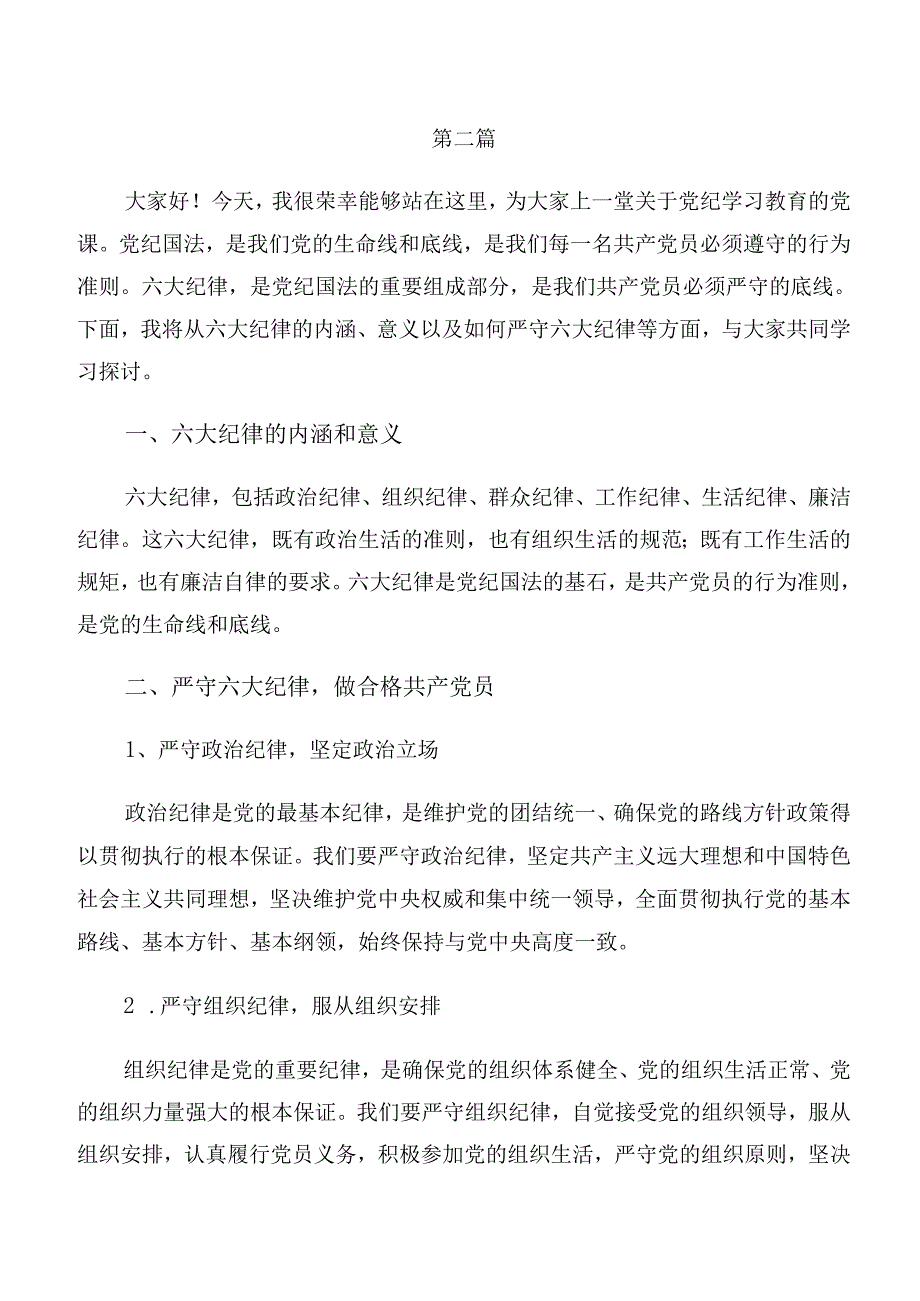 第二篇

大家好！今天，我很荣幸能够站在这里，为大家上一堂关于党纪学习教育的党课。党纪国法，是我们党的生命线和底线，是我们每一名共产党员必须遵守的行为准则。六大纪律，是党纪国法的重要组成部分，是我们共产党员必须严守的底线。下面，我将从六大纪律的内涵、意义以及如何严守六大纪律等方面，与大家共同学习探讨。

一、六大纪律的内涵和意义

六大纪律，包括政治纪律、组织纪律、群众纪律、工作纪律、生活纪律、廉洁纪律。这六大纪律，既有政治生活的准则，也有组织生活的规范；既有工作生活的规矩，也有廉洁自律的要求。六大纪律是党纪国法的基石，是共产党员的行为准则，是党的生命线和底线。

二、严守六大纪律，做合格共产党员

1、严守政治纪律，坚定政治立场

政治纪律是党的最基本纪律，是维护党的团结统一、确保党的路线方针政策得以贯彻执行的根本保证。我们要严守政治纪律，坚定共产主义远大理想和中国特色社会主义共同理想，坚决维护党中央权威和集中统一领导，全面贯彻执行党的基本路线、基本方针、基本纲领，始终保持与党中央高度一致。

2 .严守组织纪律，服从组织安排

组织纪律是党的重要纪律，是确保党的组织体系健全、党的组织生活正常、党的组织力量强大的根本保证。我们要严守组织纪律，自觉接受党的组织领导，服从组织安排，认真履行党员义务，积极参加党的组织生活，严守党的组织原则，坚决